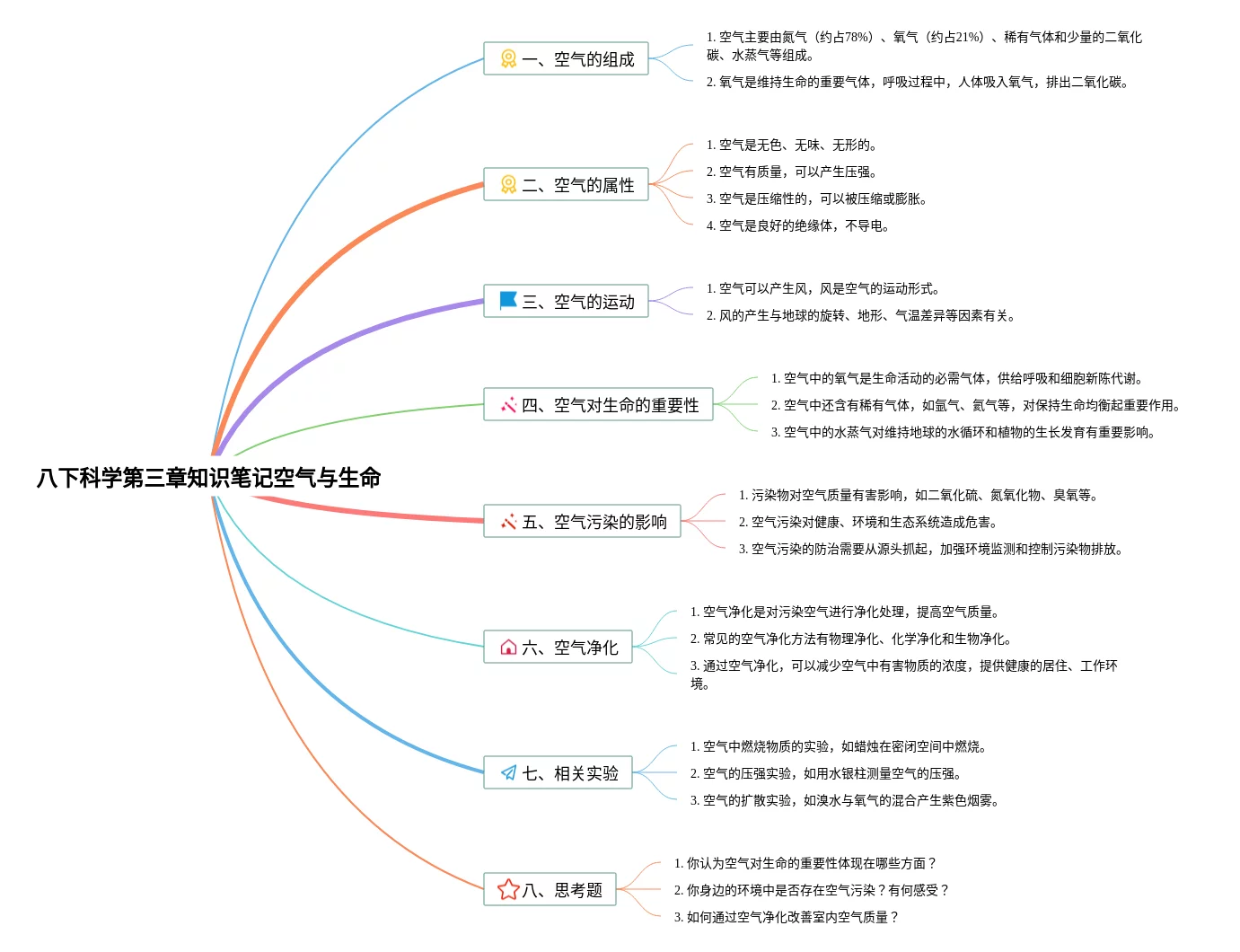 八下科学第三章知识笔记空气与生命

一、空气的组成

1. 空气主要由氮气（约占78%）、氧气（约占21%）、稀有气体和少量的二氧化碳、水蒸气等组成。

2. 氧气是维持生命的重要气体，呼吸过程中，人体吸入氧气，排出二氧化碳。

二、空气的属性

1. 空气是无色、无味、无形的。

2. 空气有质量，可以产生压强。

3. 空气是压缩性的，可以被压缩或膨胀。

4. 空气是良好的绝缘体，不导电。

三、空气的运动

1. 空气可以产生风，风是空气的运动形式。

2. 风的产生与地球的旋转、地形、气温差异等因素有关。

四、空气对生命的重要性

1. 空气中的氧气是生命活动的必需气体，供给呼吸和细胞新陈代谢。

2. 空气中还含有稀有气体，如氩气、氦气等，对保持生命均衡起重要作用。

3. 空气中的水蒸气对维持地球的水循环和植物的生长发育有重要影响。

五、空气污染的影响

1. 污染物对空气质量有害影响，如二氧化硫、氮氧化物、臭氧等。

2. 空气污染对健康、环境和生态系统造成危害。

3. 空气污染的防治需要从源头抓起，加强环境监测和控制污染物排放。

六、空气净化

1. 空气净化是对污染空气进行净化处理，提高空气质量。

2. 常见的空气净化方法有物理净化、化学净化和生物净化。

3. 通过空气净化，可以减少空气中有害物质的浓度，提供健康的居住、工作环境。

七、相关实验

1. 空气中燃烧物质的实验，如蜡烛在密闭空间中燃烧。

2. 空气的压强实验，如用水银柱测量空气的压强。

3. 空气的扩散实验，如溴水与氧气的混合产生紫色烟雾。

八、思考题

1. 你认为空气对生命的重要性体现在哪些方面？

2. 你身边的环境中是否存在空气污染？有何感受？

3. 如何通过空气净化改善室内空气质量？